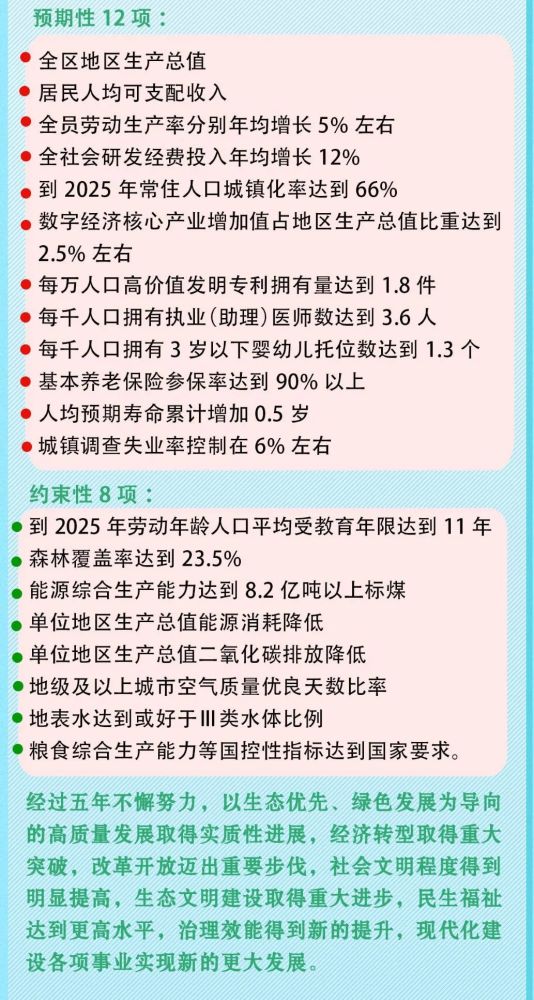 预期性12项：

• 全区地区生产总值
• 居民人均可支配收入
• 全员劳动生产率分别年均增长5%左右
• 全社会研发经费投入年均增长12%
• 到2025年常住人口城镇化率达到66%
• 数字经济核心产业增加值占地区生产总值比重达到2.5%左右
• 每万人口高价值发明专利拥有量达到1.8件
• 每千人口拥有执业（助理）医师数达到3.6人
• 每千人口拥有3岁以下婴幼儿托位数达到1.3个
• 基本养老保险参保率达到90%以上
• 人均预期寿命累计增加0.5岁
• 城镇调查失业率控制在6%左右

约束性8项：

• 到2025年劳动年龄人口平均受教育年限达到11年
• 森林覆盖率达到23.5%
• 能源综合生产能力达到8.2亿吨以上标煤
• 单位地区生产总值能源消耗降低
• 单位地区生产总值二氧化碳排放降低
• 地级及以上城市空气质量优良天数比率
• 地表水达到或好于Ⅲ类水体比例
• 粮食综合生产能力等国控性指标达到国家要求。

经过五年不懈努力，以生态优先、绿色发展为导向的高质量发展取得实质性进展，经济转型取得重大突破，改革开放迈出重要步伐，社会文明程度得到明显提高，生态文明建设取得重大进步，民生福祉达到更高水平，治理效能得到新的提升，现代化建设各项事业实现新的更大发展。